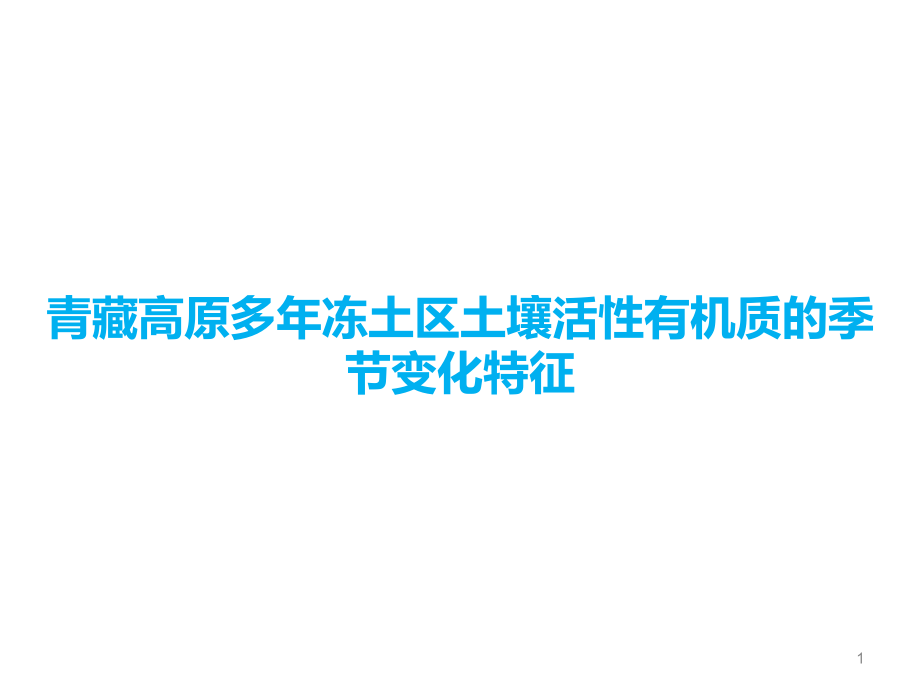 青藏高原多年冻土区土壤活性有机质的季节变化特征

1